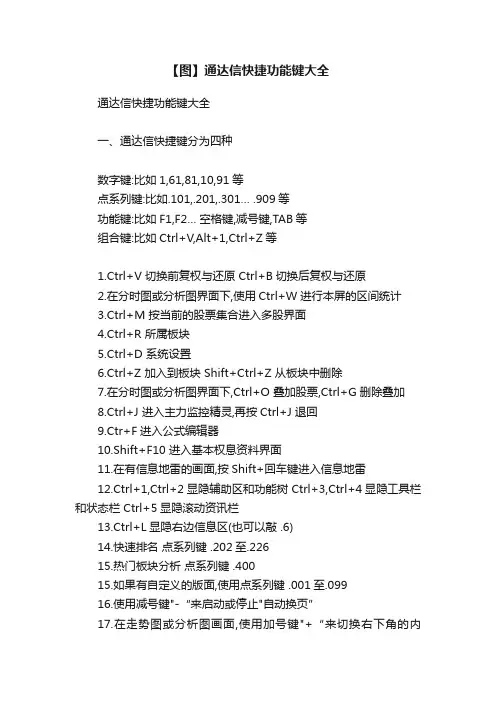 【图】通达信快捷功能键大全

通达信快捷功能键大全

一、通达信快捷键分为四种

数字键:比如 1,61,81,10,91 等
点系列键:比如.101,.201,.301… .909 等
功能键:比如 F1,F2… 空格键,减号键,TAB 等
组合键:比如 Ctrl+V,Alt+1,Ctrl+Z 等

1.Ctrl+V 切换前复权与还原 Ctrl+B 切换后复权与还原
2.在分时图或分析图界面下,使用 Ctrl+W 进行本屏的区间统计
3.Ctrl+M 按当前的股票集合进入多股界面
4.Ctrl+R 所属板块
5.Ctrl+D 系统设置
6.Ctrl+Z 加入到板块 Shift+Ctrl+Z 从板块中删除
7.在分时图或分析图界面下,Ctrl+O 叠加股票,Ctrl+G 删除叠加
8.Ctrl+J 进入主力监控精灵,再按 Ctrl+J 退回
9.Ctr+F 进入公式编辑器
10.Shift+F10 进入基本权息资料界面
11.在有信息地雷的画面,按 Shift+回车键进入信息地雷
12.Ctrl+1,Ctrl+2 显隐辅助区和功能树 Ctrl+3,Ctrl+4 显隐工具栏和状态栏 Ctrl+5 显隐滚动资讯栏
13.Ctrl+L 显隐右边信息区(也可以敲 .6)
14.快速排名 点系列键 .202 至.226
15.热门板块分析 点系列键 .400
15.如果有自定义的版面,使用点系列键 .001 至.099
16.使用减号键"- "来启动或停止"自动换页"
17.在走势图或分析图画面,使用加号键"+ "来切换右下角的内